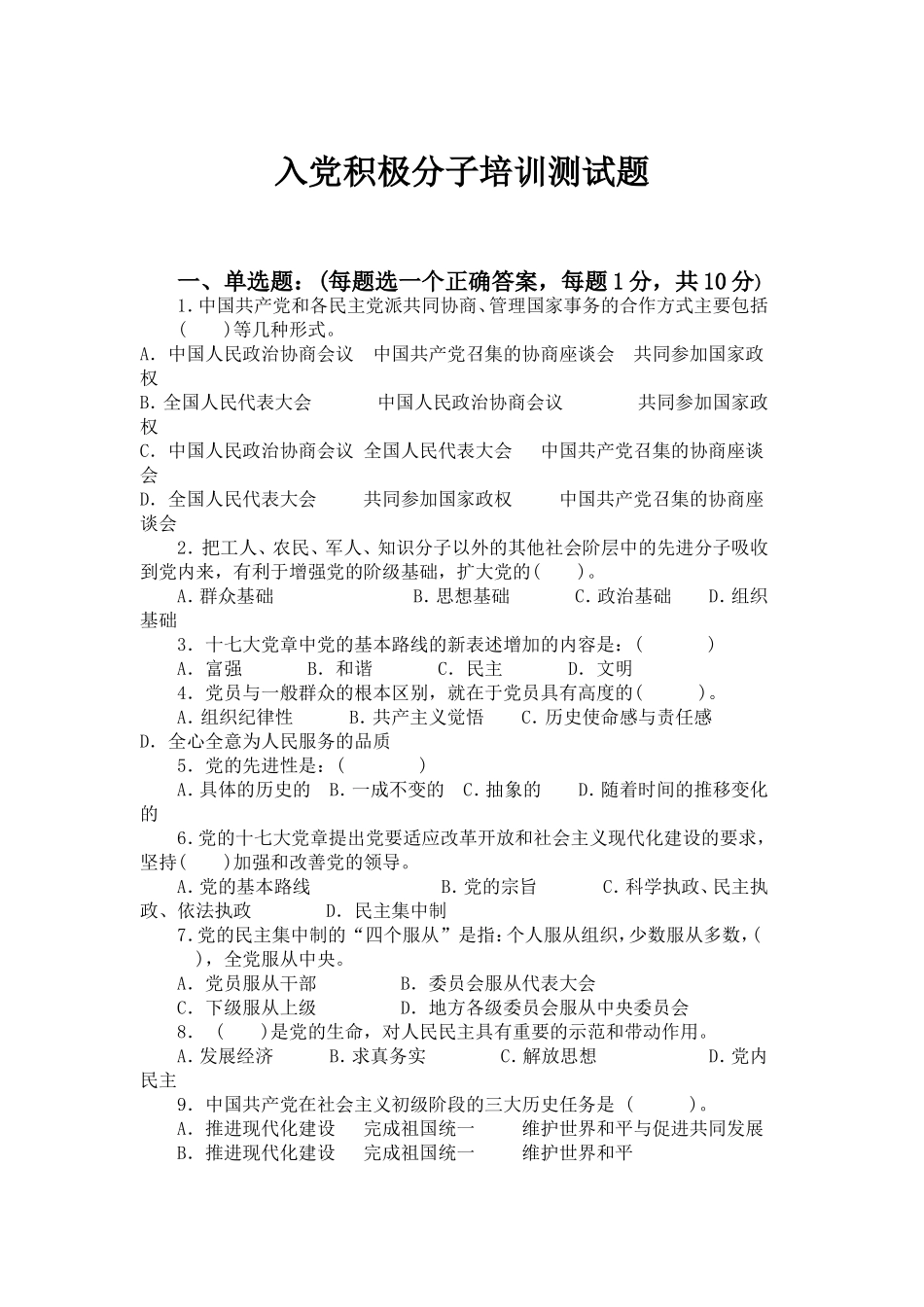 入党积极分子培训测试题

一、单选题：(每题选一个正确答案，每题 1 分，共 10 分)

1.中国共产党和各民主党派共同协商、管理国家事务的合作方式主要包括(　　)等几种形式。

A. 中国人民政治协商会议　中国共产党召集的协商座谈会　共同参加国家政权

B.全国人民代表大会　　中国人民政治协商会议　　共同参加国家政权

C. 中国人民政治协商会议 全国人民代表大会　中国共产党召集的协商座谈会

D. 全国人民代表大会　　共同参加国家政权　　中国共产党召集的协商座谈会

2.把工人、农民、军人、知识分子以外的其他社会阶层中的先进分子吸收到党内来，有利于增强党的阶级基础，扩大党的(　　)。

A.群众基础　　B.思想基础　　C.政治基础　　D.组织基础

3. 十七大党章中党的基本路线的新表述增加的内容是：(　　)

A. 富强　　B. 和谐　　C. 民主　　D. 文明

4. 党员与一般群众的根本区别，就在于党员具有高度的(　　)。

A.组织纪律性　　B.共产主义觉悟　　C.历史使命感与责任感　D. 全心全意为人民服务的品质

5. 党的先进性是：(　　)

A.具体的历史的　B.一成不变的　C.抽象的　　D.随着时间的推移变化的

6.党的十七大党章提出党要适应改革开放和社会主义现代化建设的要求，坚持(　　)加强和改善党的领导。

A.党的基本路线　　B.党的宗旨　　C.科学执政、民主执政、依法执政　　D. 民主集中制

7.党的民主集中制的“四个服从”是指：个人服从组织，少数服从多数，(　　)，全党服从中央。

A. 党员服从干部　　B. 委员会服从代表大会

C. 下级服从上级　　D. 地方各级委员会服从中央委员会

8. (　　)是党的生命，对人民民主具有重要的示范和带动作用。

A.发展经济　　B.求真务实　　C.解放思想　　D.党内民主

9. 中国共产党在社会主义初级阶段的三大历史任务是 (　　)。

A. 推进现代化建设　完成祖国统一　　维护世界和平与促进共同发展

B. 推进现代化建设　完成祖国统一　　维护世界和平